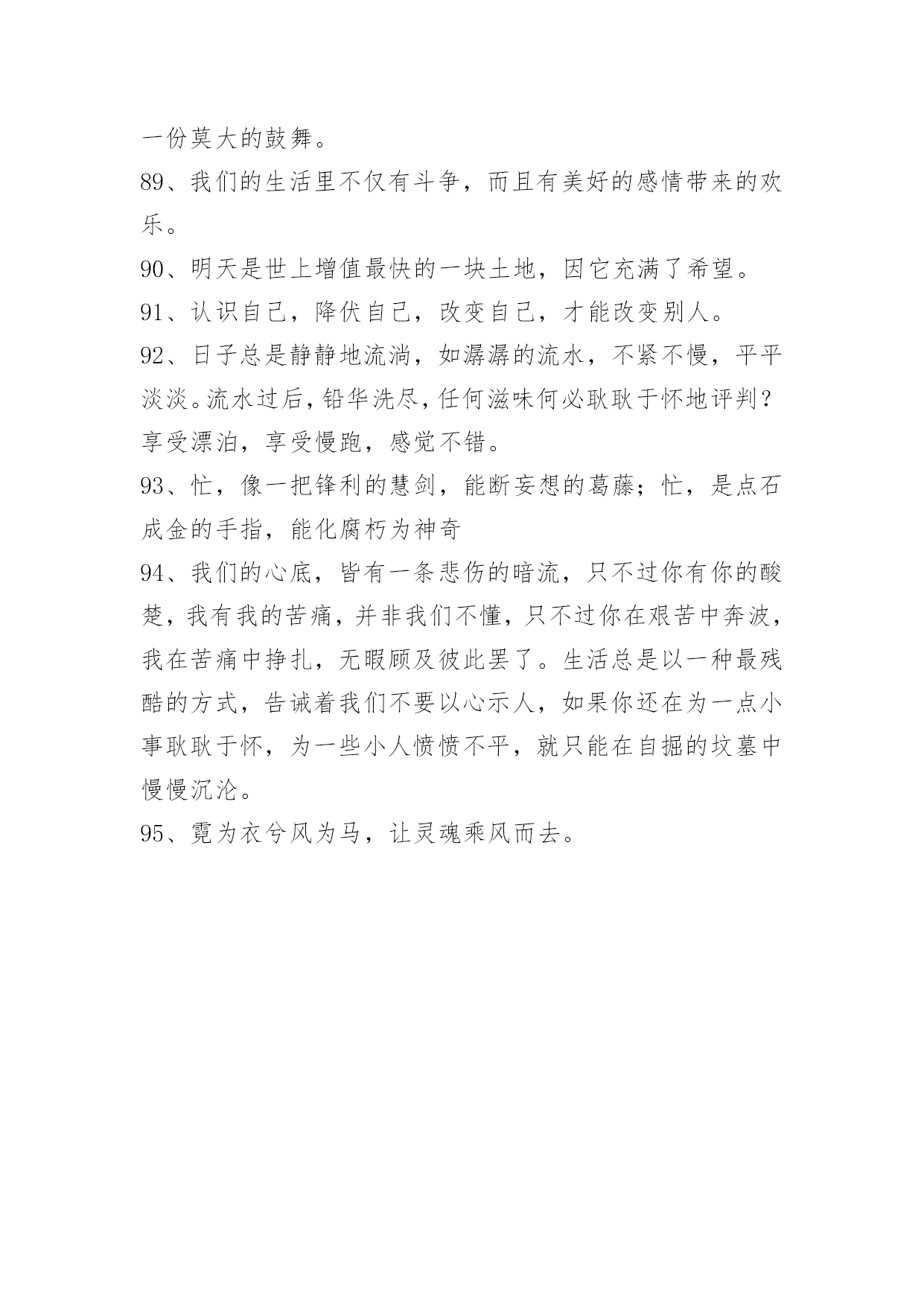 一份莫大的鼓舞。

89、我们的生活里不仅有斗争，而且有美好的感情带来的欢乐。

90、明天是世上增值最快的一块土地，因它充满了希望。

91、认识自己，降伏自己，改变自己，才能改变别人。

92、日子总是静静地流淌，如潺潺的流水，不紧不慢，平平淡淡。流水过后，铅华洗尽，任何滋味何必耿耿于怀地评判？享受漂泊，享受慢跑，感觉不错。

93、忙，像一把锋利的慧剑，能断妄想的葛藤；忙，是点石成金的手指，能化腐朽为神奇

94、我们的心底，皆有一条悲伤的暗流，只不过你有你的酸楚，我有我的苦痛，并非我们不懂，只不过你在艰苦中奔波，我在苦痛中挣扎，无暇顾及彼此罢了。生活总是以一种最残酷的方式，告诫着我们不要以心示人，如果你还在为一点小事耿耿于怀，为一些小人愤愤不平，就只能在自掘的坟墓中慢慢沉沦。

95、霓为衣兮风为马，让灵魂乘风而去。